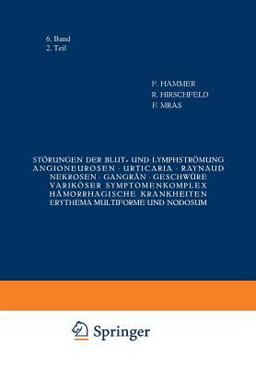 6. Band
2. Teil

F. HAMMER
R. HIRSCHFELD
F. MRAS

STÖRUNGEN DER BLUT- UND LYMPHSTRÖMUNG
ANGIONEUROSEN · URTICARIA · RAYNAUD
NEKROSEN · GANGRÄN · GESCHWÜRE
VARIKÖSER SYMPTOMENKOMPLEX
HÄMORRHAGISCHE KRANKHEITEN
ERYTHEMA MULTIFORME UND NODOSUM

Springer